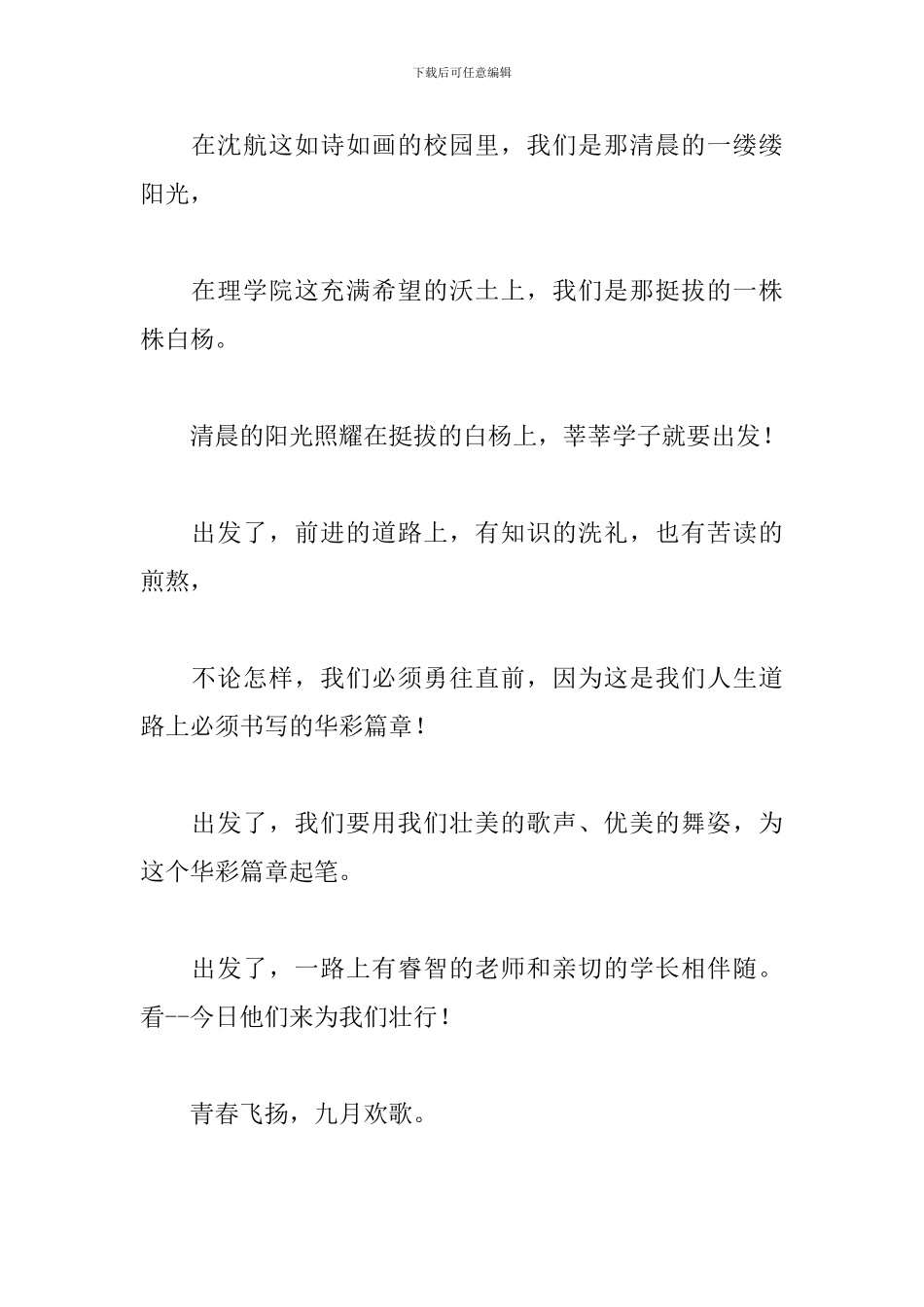 下载后可任意编辑

在沈航这如诗如画的校园里，我们是那清晨的一缕缕阳光，

在理学院这充满希望的沃土上，我们是那挺拔的一株株白杨。

清晨的阳光照耀在挺拔的白杨上，莘莘学子就要出发！

出发了，前进的道路上，有知识的洗礼，也有苦读的煎熬，

不论怎样，我们必须勇往直前，因为这是我们人生道路上必须书写的华彩篇章！

出发了，我们要用我们壮美的歌声、优美的舞姿，为这个华彩篇章起笔。

出发了，一路上有睿智的老师和亲切的学长相伴随。看--今日他们来为我们壮行！

青春飞扬，九月欢歌。